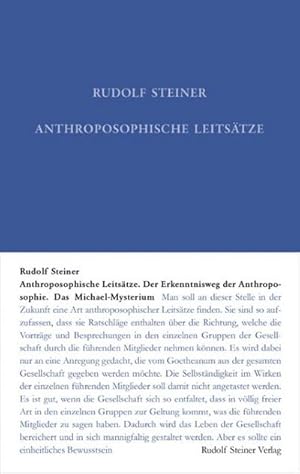 RUDOLF STEINER

ANTHROPOSOPHISCHE LEITSÄTZE

Rudolf Steiner

Anthroposophische Leitsätze. Der Erkenntnisweg der Anthroposophie. Das Michael-Mysterium Man soll an dieser Stelle in der Zukunft eine Art anthroposophischer Leitsätze finden. Sie sind so aufzufassen, dass sie Ratschläge enthalten über die Richtung, welche die Vorträge und Besprechungen in den einzelnen Gruppen der Gesellschaft durch die führenden Mitglieder nehmen können. Es wird dabei nur an eine Anregung gedacht, die vom Goetheanum aus der gesamten Gesellschaft gegeben werden möchte. Die Selbständigkeit im Wirken der einzelnen führenden Mitglieder soll damit nicht angetastet werden. Es ist gut, wenn die Gesellschaft sich so entfaltet, dass in völlig freier Art in den einzelnen Gruppen zur Geltung kommt, was die führenden Mitglieder zu sagen haben. Dadurch wird das Leben der Gesellschaft bereichert und in sich mannigfaltig gestaltet werden. Aber es sollte ein einheitliches Bewusstsein

Rudolf Steiner Verlag